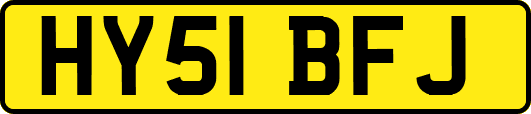 HY51 BFJ